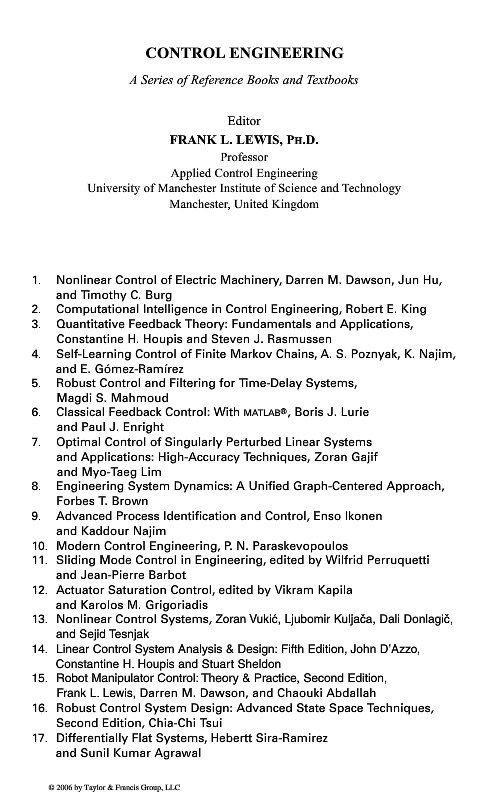 CONTROL ENGINEERING

A Series of Reference Books and Textbooks

Editor
FRANK L. LEWIS, PH.D.
Professor
Applied Control Engineering
University of Manchester Institute of Science and Technology
Manchester, United Kingdom

1. Nonlinear Control of Electric Machinery, Darren M. Dawson, Jun Hu, and Timothy C. Burg
2. Computational Intelligence in Control Engineering, Robert E. King
3. Quantitative Feedback Theory: Fundamentals and Applications, Constantine H. Houpis and Steven J. Rasmussen
4. Self-Learning Control of Finite Markov Chains, A. S. Poznyak, K. Najim, and E. Gómez-Ramírez
5. Robust Control and Filtering for Time-Delay Systems, Magdi S. Mahmoud
6. Classical Feedback Control: With MATLAB®, Boris J. Lurie and Paul J. Enright
7. Optimal Control of Singularly Perturbed Linear Systems and Applications: High-Accuracy Techniques, Zoran Gajif and Myo-Taeg Lim
8. Engineering System Dynamics: A Unified Graph-Centered Approach, Forbes T. Brown
9. Advanced Process Identification and Control, Enso Ikonen and Kaddour Najim
10. Modern Control Engineering, P. N. Paraskevopoulos
11. Sliding Mode Control in Engineering, edited by Wilfrid Perruquetti and Jean-Pierre Barbot
12. Actuator Saturation Control, edited by Vikram Kapila and Karolos M. Grigoriadis
13. Nonlinear Control Systems, Zoran Vukić, Ljubomir Kuljača, Dali Donlagič, and Sejid Tesnjak
14. Linear Control System Analysis & Design: Fifth Edition, John D'Azzo, Constantine H. Houpis and Stuart Sheldon
15. Robot Manipulator Control: Theory & Practice, Second Edition, Frank L. Lewis, Darren M. Dawson, and Chaouki Abdallah
16. Robust Control System Design: Advanced State Space Techniques, Second Edition, Chia-Chi Tsui
17. Differentially Flat Systems, Hebertt Sira-Ramirez and Sunil Kumar Agrawal

© 2006 by Taylor & Francis Group, LLC